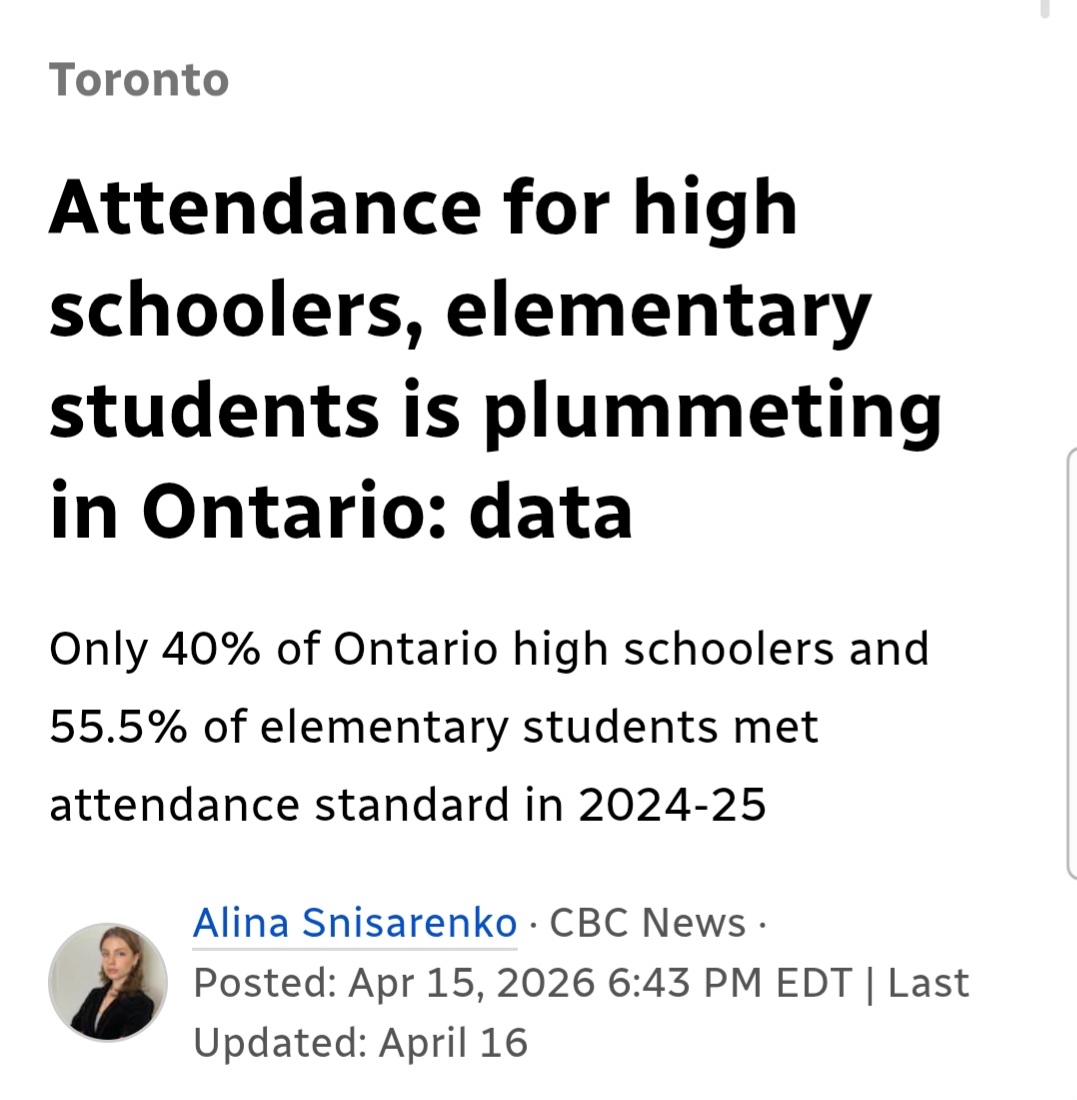 Toronto

Attendance for high schoolers, elementary students is plummeting in Ontario: data

Only 40% of Ontario high schoolers and 55.5% of elementary students met attendance standard in 2024-25

Alina Snisarenko · CBC News · Posted: Apr 15, 2026 6:43 PM EDT | Last Updated: April 16